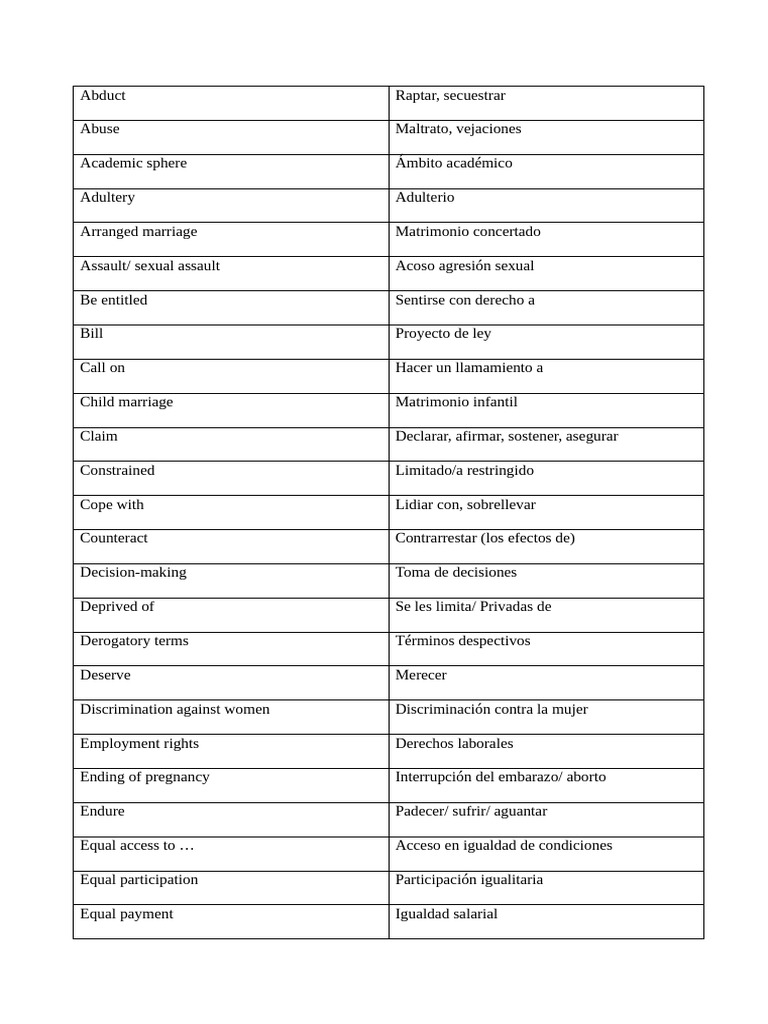 | Abduct | Raptar, secuestrar |
|---|---|
| Abuse | Maltrato, vejaciones |
| Academic sphere | Ámbito académico |
| Adultery | Adulterio |
| Arranged marriage | Matrimonio concertado |
| Assault/ sexual assault | Acoso agresión sexual |
| Be entitled | Sentirse con derecho a |
| Bill | Proyecto de ley |
| Call on | Hacer un llamamiento a |
| Child marriage | Matrimonio infantil |
| Claim | Declarar, afirmar, sostener, asegurar |
| Constrained | Limitado/a restringido |
| Cope with | Lidiar con, sobrellevar |
| Counteract | Contrarrestar (los efectos de) |
| Decision-making | Toma de decisiones |
| Deprived of | Se les limita/ Privadas de |
| Derogatory terms | Términos despectivos |
| Deserve | Merecer |
| Discrimination against women | Discriminación contra la mujer |
| Employment rights | Derechos laborales |
| Ending of pregnancy | Interrupción del embarazo/ aborto |
| Endure | Padecer/ sufrir/ aguantar |
| Equal access to … | Acceso en igualdad de condiciones |
| Equal participation | Participación igualitaria |
| Equal payment | Igualdad salarial |